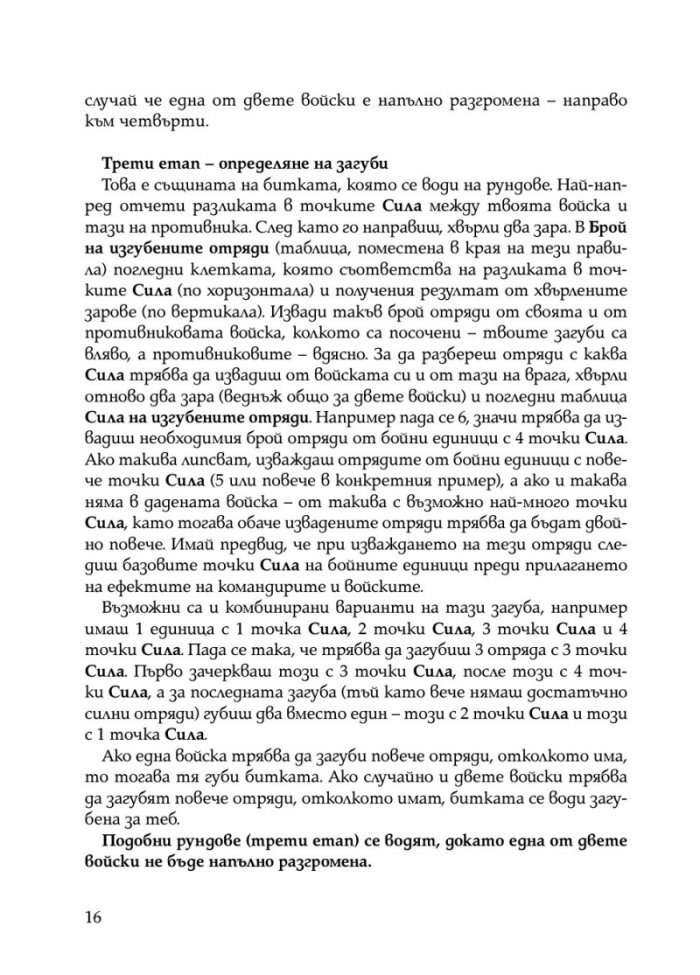 случай че една от двете войски е напълно разгромена – направо към четвърти.

Трети етап – определяне на загуби

Това е същината на битката, която се води на рундове. Най-напред отчети разликата в точките Сила между твоята войска и тази на противника. След като го направиш, хвърли два зара. В Брой на изгубените отряди (таблица, поместена в края на тези правила) погледни клетката, която съответства на разликата в точките Сила (по хоризонтала) и получения резултат от хвърлените зарове (по вертикала). Извади такъв брой отряди от своята и от противниковата войска, колкото са посочени – твоите загуби са вляво, а противниковите – вдясно. За да разбереш отряди с каква Сила трябва да извадиш от войската си и от тази на врага, хвърли отново два зара (веднъж общо за двете войски) и погледни таблица Сила на изгубените отряди. Например пада се 6, значи трябва да извадиш необходимия брой отряди от бойни единици с 4 точки Сила. Ако такива липсват, изваждаш отрядите от бойни единици с повече точки Сила (5 или повече в конкретния пример), а ако и такава няма в дадената войска – от такива с възможно най-много точки Сила, като тогава обаче извадените отряди трябва да бъдат двойно повече. Имай предвид, че при изваждането на тези отряди следиш базовите точки Сила на бойните единици преди прилагането на ефектите на командирите и войските.

Възможни са и комбинирани варианти на тази загуба, например имаш 1 единица с 1 точка Сила, 2 точки Сила, 3 точки Сила и 4 точки Сила. Пада се така, че трябва да загубиш 3 отряда с 3 точки Сила. Първо зачеркваш този с 3 точки Сила, после този с 4 точки Сила, а за последната загуба (тъй като вече нямаш достатъчно силни отряди) губиш два вместо един – този с 2 точки Сила и този с 1 точка Сила.

Ако една войска трябва да загуби повече отряди, отколкото има, то тогава тя губи битката. Ако случайно и двете войски трябва да загубят повече отряди, отколкото имат, битката се води загубена за теб.

Подобни рундове (трети етап) се водят, докато една от двете войски не бъде напълно разгромена.

16